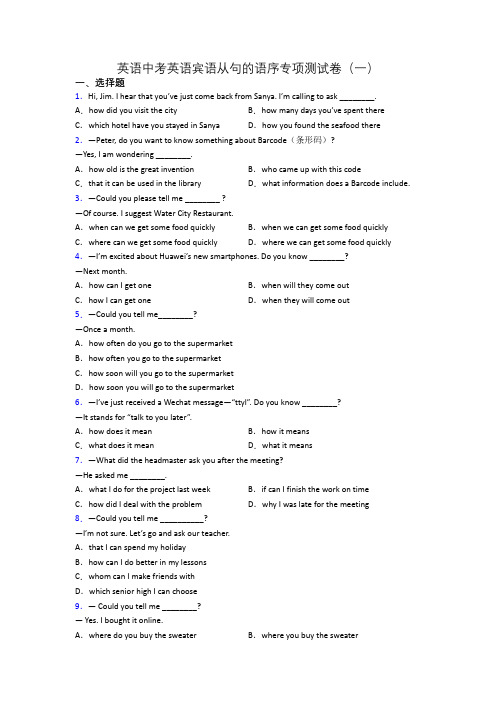 英语中考英语宾语从句的语序专项测试卷（一）

一、选择题

1. Hi, Jim. I hear that you've just come back from Sanya. I'm calling to ask ________.

A. how did you visit the city
B. how many days you've spent there
C. which hotel have you stayed in Sanya
D. how you found the seafood there

2. —Peter, do you want to know something about Barcode（条形码）?

—Yes, I am wondering ________.

A. how old is the great invention
B. who came up with this code
C. that it can be used in the library
D. what information does a Barcode include.

3. —Could you please tell me ________ ?

—Of course. I suggest Water City Restaurant.

A. when can we get some food quickly
B. when we can get some food quickly
C. where can we get some food quickly
D. where we can get some food quickly

4. —I'm excited about Huawei's new smartphones. Do you know ________?

—Next month.

A. how can I get one
B. when will they come out
C. how I can get one
D. when they will come out

5. —Could you tell me________?

—Once a month.

A. how often do you go to the supermarket
B. how often you go to the supermarket
C. how soon will you go to the supermarket
D. how soon you will go to the supermarket

6. —I've just received a Wechat message—"ttyl". Do you know ________?

—It stands for "talk to you later".

A. how does it mean
B. how it means
C. what does it mean
D. what it means

7. —What did the headmaster ask you after the meeting?

—He asked me ________.

A. what I do for the project last week
B. if can I finish the work on time
C. how did I deal with the problem
D. why I was late for the meeting

8. —Could you tell me __________?

—I'm not sure. Let's go and ask our teacher.

A. that I can spend my holiday
B. how can I do better in my lessons
C. whom can I make friends with
D. which senior high I can choose

9. — Could you tell me ________?

— Yes. I bought it online.

A. where do you buy the sweater
B. where you buy the sweater